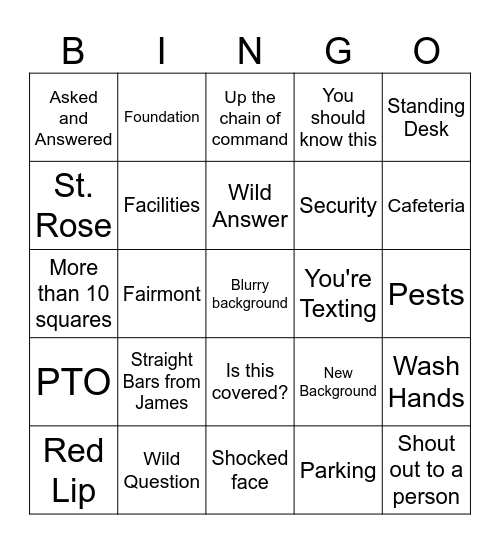 | B | I | N | G | O |
|---|---|---|---|---|
| Asked and Answered | Foundation | Up the chain of command | You should know this | Standing Desk |
| St. Rose | Facilities | Wild Answer | Security | Cafeteria |
| More than 10 squares | Fairmont | Blurry background | You're Texting | Pests |
| PTO | Straight Bars from James | Is this covered? | New Background | Wash Hands |
| Red Lip | Wild Question | Shocked face | Parking | Shout out to a person |